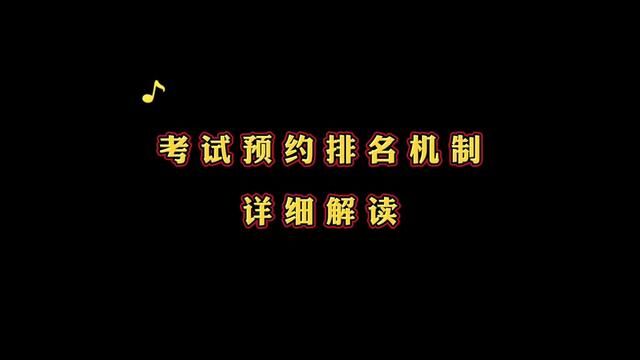 考试预约排名机制

详细解读